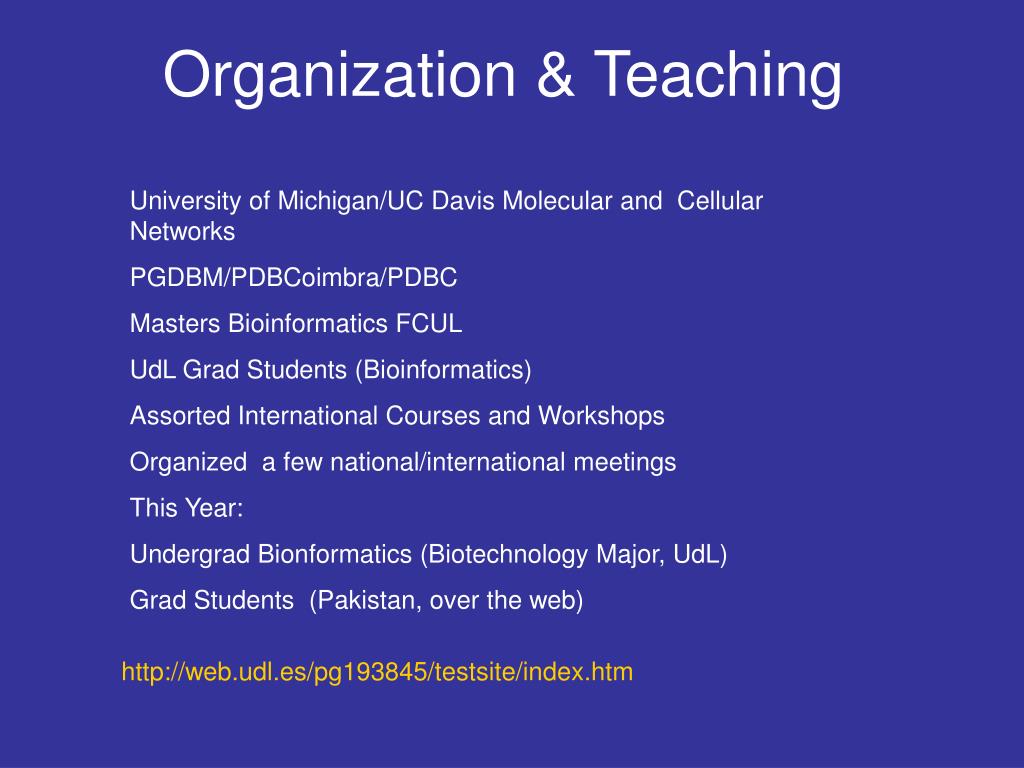 Organization & Teaching

University of Michigan/UC Davis Molecular and Cellular Networks

PGDBM/PDBCoimbra/PDBC

Masters Bioinformatics FCUL

UdL Grad Students (Bioinformatics)

Assorted International Courses and Workshops

Organized a few national/international meetings

This Year:

Undergrad Bionformatics (Biotechnology Major, UdL)

Grad Students (Pakistan, over the web)

http://web.udl.es/pg193845/testsite/index.htm